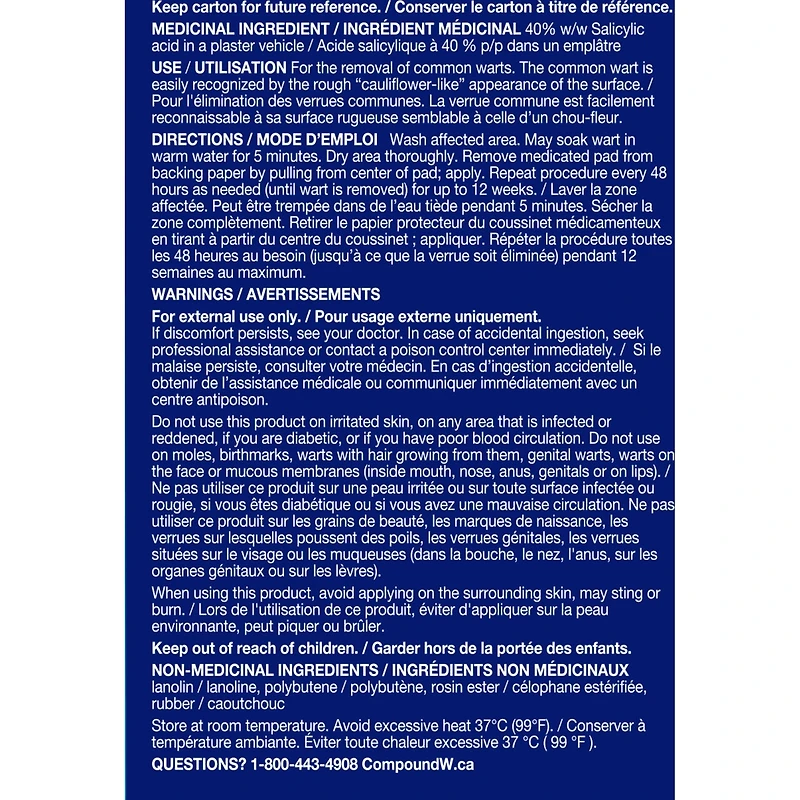 Keep carton for future reference. / Conserver le carton à titre de référence.

MEDICINAL INGREDIENT / INGRÉDIENT MÉDICINAL 40% w/w Salicylic acid in a plaster vehicle / Acide salicylique à 40 % p/p dans un emplâtre

USE / UTILISATION For the removal of common warts. The common wart is easily recognized by the rough "cauliflower-like" appearance of the surface. / Pour l'élimination des verrues communes. La verrue commune est facilement reconnaissable à sa surface rugueuse semblable à celle d'un chou-fleur.

DIRECTIONS / MODE D'EMPLOI Wash affected area. May soak wart in warm water for 5 minutes. Dry area thoroughly. Remove medicated pad from backing paper by pulling from center of pad; apply. Repeat procedure every 48 hours as needed (until wart is removed) for up to 12 weeks. / Laver la zone affectée. Peut être trempée dans de l'eau tiède pendant 5 minutes. Sécher la zone complètement. Retirer le papier protecteur du coussinet médicamenteux en tirant à partir du centre du coussinet ; appliquer. Répéter la procédure toutes les 48 heures au besoin (jusqu'à ce que la verrue soit éliminée) pendant 12 semaines au maximum.

WARNINGS / AVERTISSEMENTS

For external use only. / Pour usage externe uniquement.
If discomfort persists, see your doctor. In case of accidental ingestion, seek professional assistance or contact a poison control center immediately. / Si le malaise persiste, consulter votre médecin. En cas d'ingestion accidentelle, obtenir de l'assistance médicale ou communiquer immédiatement avec un centre antipoison.

Do not use this product on irritated skin, on any area that is infected or reddened, if you are diabetic, or if you have poor blood circulation. Do not use on moles, birthmarks, warts with hair growing from them, genital warts, warts on the face or mucous membranes (inside mouth, nose, anus, genitals or on lips). / Ne pas utiliser ce produit sur une peau irritée ou sur toute surface infectée ou rougie, si vous êtes diabétique ou si vous avez une mauvaise circulation. Ne pas utiliser ce produit sur les grains de beauté, les marques de naissance, les verrues sur lesquelles poussent des poils, les verrues génitales, les verrues situées sur le visage ou les muqueuses (dans la bouche, le nez, l'anus, sur les organes génitaux ou sur les lèvres).

When using this product, avoid applying on the surrounding skin, may sting or burn. / Lors de l'utilisation de ce produit, éviter d'appliquer sur la peau environnante, peut piquer ou brûler.

Keep out of reach of children. / Garder hors de la portée des enfants.

NON-MEDICINAL INGREDIENTS / INGRÉDIENTS NON MÉDICINAUX lanolin / lanoline, polybutene / polybutène, rosin ester / célophane estérifiée, rubber / caoutchouc

Store at room temperature. Avoid excessive heat 37°C (99°F). / Conserver à température ambiante. Éviter toute chaleur excessive 37 °C ( 99 °F ).

QUESTIONS? 1-800-443-4908 CompoundW.ca